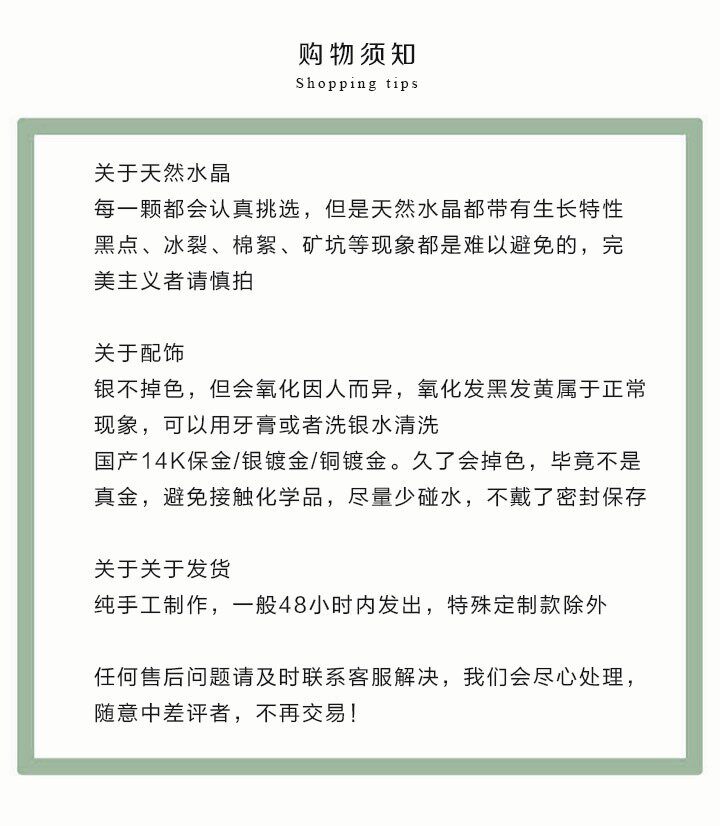 购物须知
Shopping tips

关于天然水晶
每一颗都会认真挑选，但是天然水晶都带有生长特性黑点、冰裂、棉絮、矿坑等现象都是难以避免的，完美主义者请慎拍

关于配饰
银不掉色，但会氧化因人而异，氧化发黑发黄属于正常现象，可以用牙膏或者洗银水清洗
国产14K保金/银镀金/铜镀金。久了会掉色，毕竟不是真金，避免接触化学品，尽量少碰水，不戴了密封保存

关于关于发货
纯手工制作，一般48小时内发出，特殊定制款除外

任何售后问题请及时联系客服解决，我们会尽心处理，随意中差评者，不再交易！